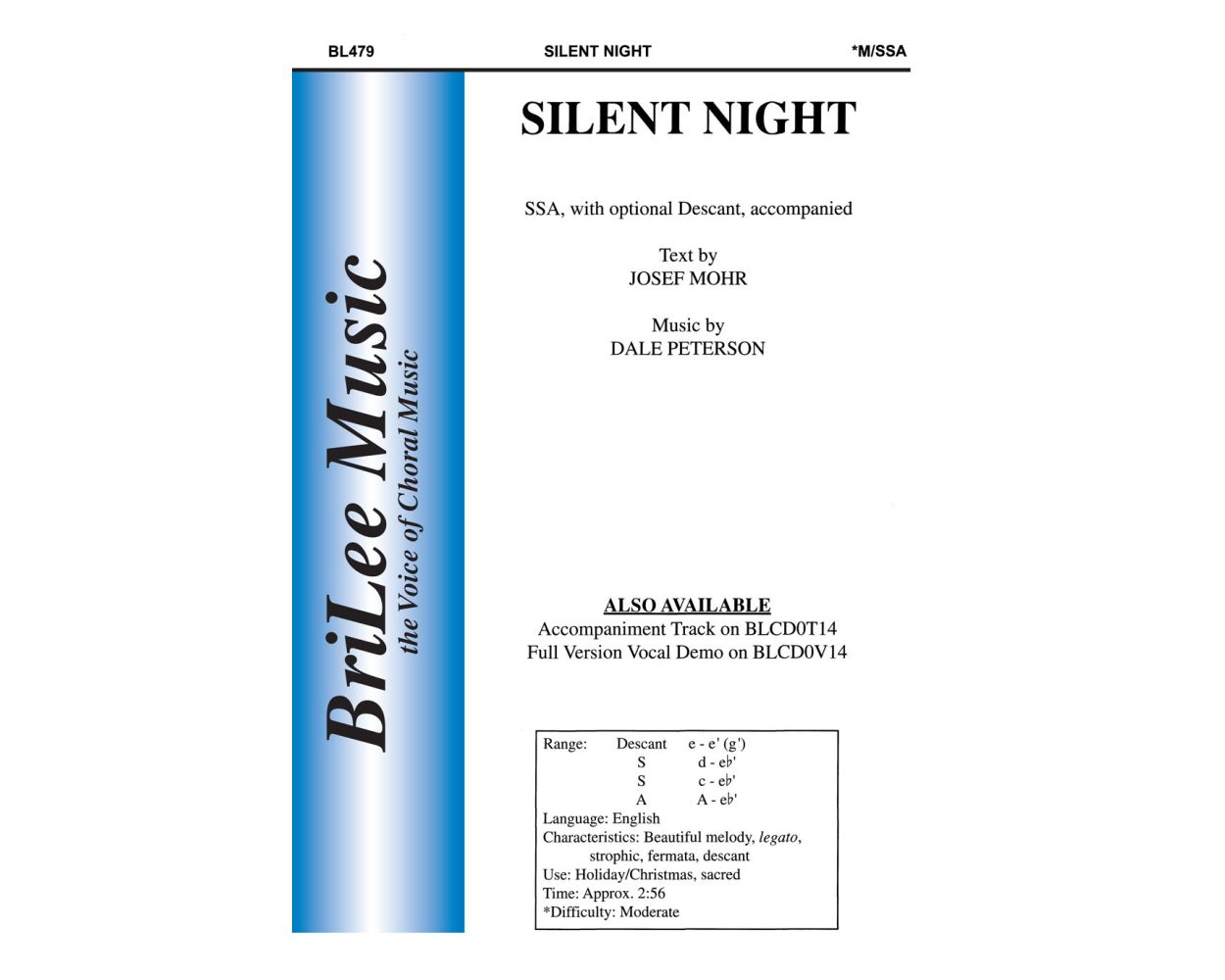 BL479 SILENT NIGHT *M/SSA

BriLee Music
the Voice of Choral Music

SILENT NIGHT

SSA, with optional Descant, accompanied

Text by
JOSEF MOHR

Music by
DALE PETERSON

ALSO AVAILABLE
Accompaniment Track on BLCD0T14
Full Version Vocal Demo on BLCD0V14

Range: Descant e - e' (g')
S d - e♭'
S c - e♭'
A A - e♭'
Language: English
Characteristics: Beautiful melody, legato, strophic, fermata, descant
Use: Holiday/Christmas, sacred
Time: Approx. 2:56
*Difficulty: Moderate